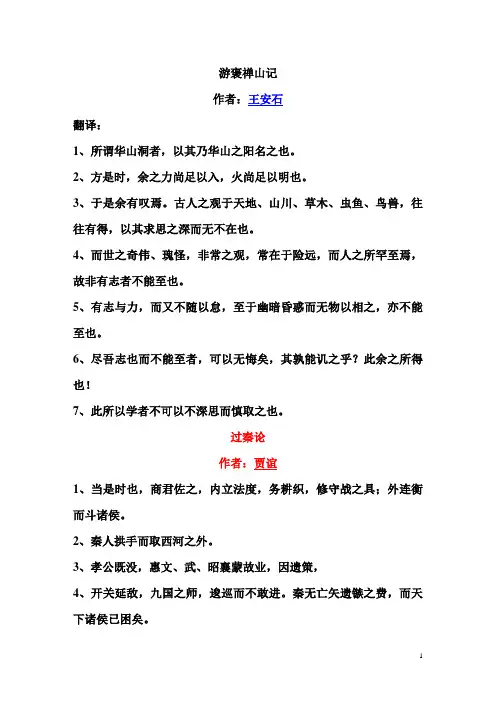 游褒禅山记

作者：王安石

翻译：

1、所谓华山洞者，以其乃华山之阳名之也。

2、方是时，余之力尚足以入，火尚足以明也。

3、于是余有叹焉。古人之观于天地、山川、草木、虫鱼、鸟兽，往往有得，以其求思之深而无不在也。

4、而世之奇伟、瑰怪，非常之观，常在于险远，而人之所罕至焉，故非有志者不能至也。

5、有志与力，而又不随以怠，至于幽暗昏惑而无物以相之，亦不能至也。

6、尽吾志也而不能至者，可以无悔矣，其孰能讥之乎？此余之所得也！

7、此所以学者不可以不深思而慎取之也。

过秦论

作者：贾谊

1、当是时也，商君佐之，内立法度，务耕织，修守战之具；外连衡而斗诸侯。

2、秦人拱手而取西河之外。

3、孝公既没，惠文、武、昭襄蒙故业，因遗策，

4、开关延敌，九国之师，逡巡而不敢进。秦无亡矢遗镞之费，而天下诸侯已困矣。

1